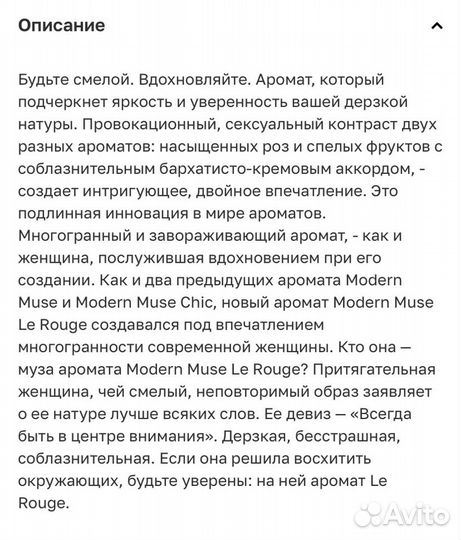 Описание

Будьте смелой. Вдохновляйте. Аромат, который подчеркнет яркость и уверенность вашей дерзкой натуры. Провокационный, сексуальный контраст двух разных ароматов: насыщенных роз и спелых фруктов с соблазнительным бархатисто-кремовым аккордом, - создает интригующее, двойное впечатление. Это подлинная инновация в мире ароматов. Многогранный и завораживающий аромат, - как и женщина, послужившая вдохновением при его создании. Как и два предыдущих аромата Modern Muse и Modern Muse Chic, новый аромат Modern Muse Le Rouge создавался под впечатлением многогранности современной женщины. Кто она — муза аромата Modern Muse Le Rouge? Притягательная женщина, чей смелый, неповторимый образ заявляет о ее натуре лучше всяких слов. Ее девиз — «Всегда быть в центре внимания». Дерзкая, бесстрашная, соблазнительная. Если она решила восхитить окружающих, будьте уверены: на ней аромат Le Rouge.

Avito